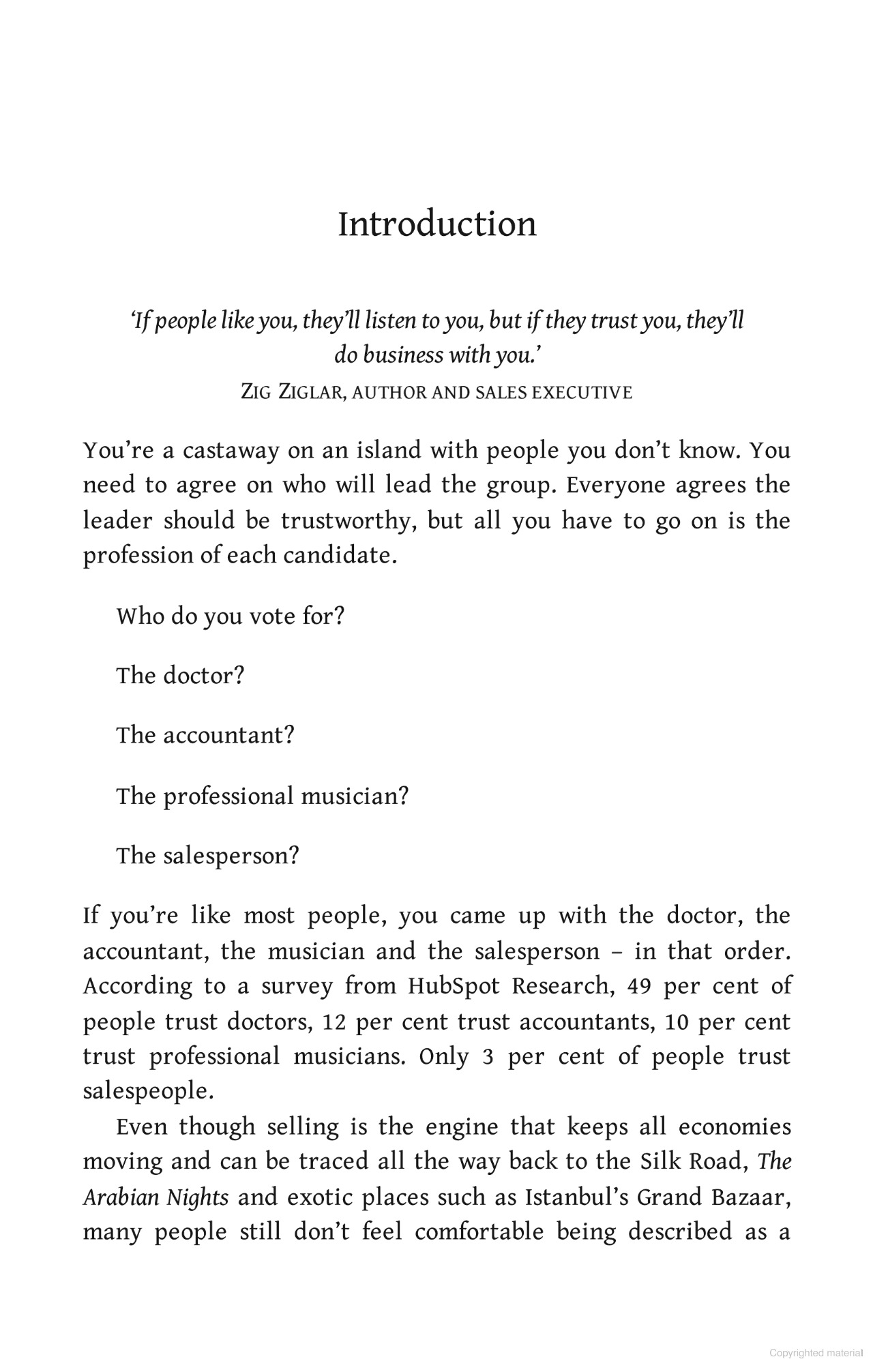 Introduction

'If people like you, they'll listen to you, but if they trust you, they'll do business with you.'
ZIG ZIGLAR, AUTHOR AND SALES EXECUTIVE

You're a castaway on an island with people you don't know. You need to agree on who will lead the group. Everyone agrees the leader should be trustworthy, but all you have to go on is the profession of each candidate.

Who do you vote for?

The doctor?

The accountant?

The professional musician?

The salesperson?

If you're like most people, you came up with the doctor, the accountant, the musician and the salesperson – in that order. According to a survey from HubSpot Research, 49 per cent of people trust doctors, 12 per cent trust accountants, 10 per cent trust professional musicians. Only 3 per cent of people trust salespeople.

Even though selling is the engine that keeps all economies moving and can be traced all the way back to the Silk Road, The Arabian Nights and exotic places such as Istanbul's Grand Bazaar, many people still don't feel comfortable being described as a

Copyrighted material